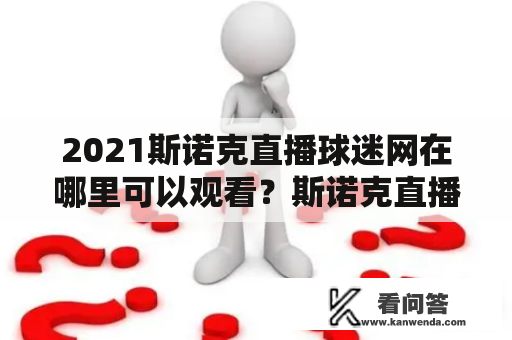 2021斯诺克直播球迷网在哪里可以观看？斯诺克直播

看问答
www.kanwenda.com